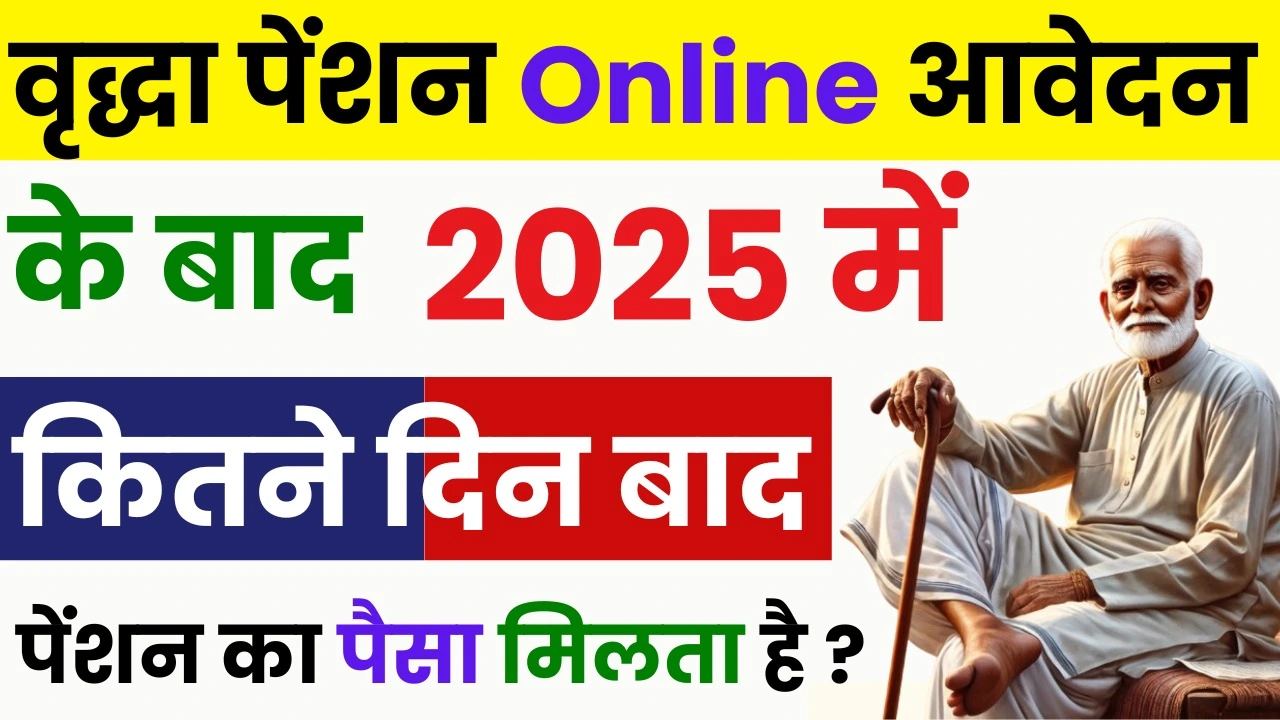 वृद्धा पेंशन Online आवेदन

के बाद 2025 में

कितने दिन बाद

पेंशन का पैसा मिलता है ?